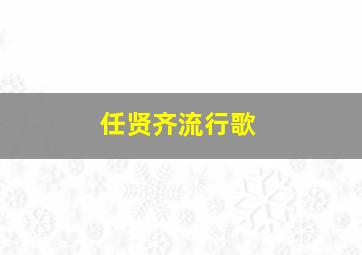 任贤齐流行歌